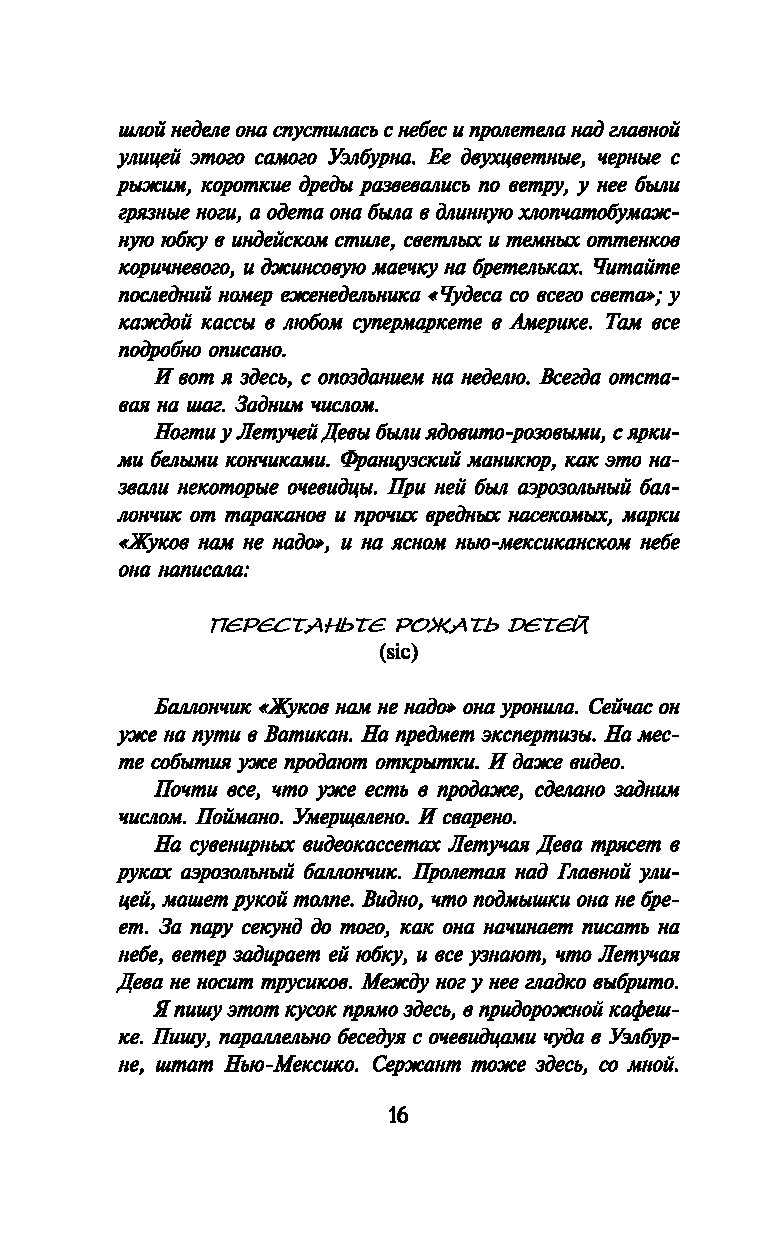 шлой неделе она спустилась с небес и пролетела над главной улицей этого самого Уэлбурна. Ее двухцветные, черные с рыжим, короткие дреды развевались по ветру, у нее были грязные ноги, а одета она была в длинную хлопчатобумажную юбку в индейском стиле, светлых и темных оттенков коричневого, и джинсовую маечку на бретельках. Читайте последний номер еженедельника «Чудеса со всего света»; у каждой кассы в любом супермаркете в Америке. Там все подробно описано.

И вот я здесь, с опозданием на неделю. Всегда отставая на шаг. Задним числом.

Ногти у Летучей Девы были ядовито-розовыми, с яркими белыми кончиками. Французский маникюр, как это назвали некоторые очевидцы. При ней был аэрозольный баллончик от тараканов и прочих вредных насекомых, марки «Жуков нам не надо», и на ясном нью-мексиканском небе она написала:

ПЕРЕСТАНЬТЕ РОЖАТЬ ДЕТЕЙ
(sic)

Баллончик «Жуков нам не надо» она уронила. Сейчас он уже на пути в Ватикан. На предмет экспертизы. На месте события уже продают открытки. И даже видео.

Почти все, что уже есть в продаже, сделано задним числом. Поймано. Умерщвлено. И сварено.

На сувенирных видеокассетах Летучая Дева трясет в руках аэрозольный баллончик. Пролетая над Главной улицей, машет рукой толпе. Видно, что подмышки она не бреет. За пару секунд до того, как она начинает писать на небе, ветер задирает ей юбку, и все узнают, что Летучая Дева не носит трусиков. Между ног у нее гладко выбрито.

Я пишу этот кусок прямо здесь, в придорожной кафешке. Пишу, параллельно беседуя с очевидцами чуда в Уэлбурне, штат Нью-Мексико. Сержант тоже здесь, со мной.

16